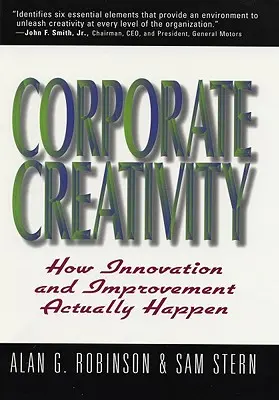 "Identifies six essential elements that provide an environment to unleash creativity at every level of the organization."
—John F. Smith, Jr., Chairman, CEO, and President, General Motors

CORPORATE CREATIVITY

How Innovation and Improvement Actually Happen

ALAN G. ROBINSON & SAM STERN